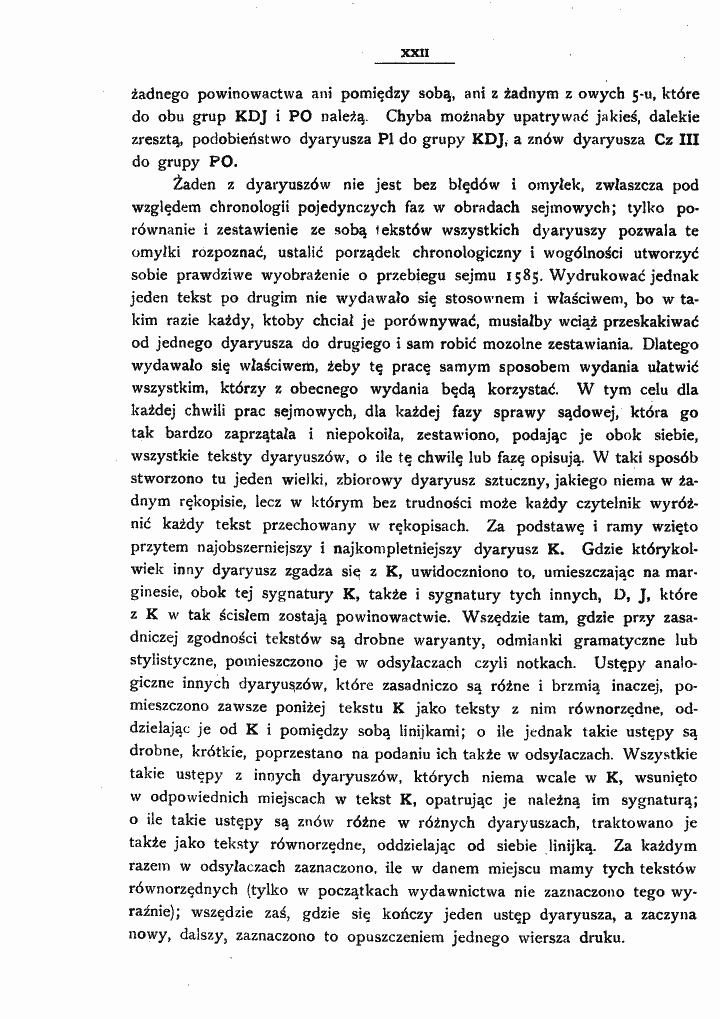 XXII

żadnego powinowactwa ani pomiędzy sobą, ani z żadnym z owych 5-u, które do obu grup KDJ i PO należą. Chyba możnaby upatrywać jakieś, dalekie zresztą, podobieństwo dyaryusza Pl do grupy KDJ, a znów dyaryusza Cz III do grupy PO.

Żaden z dyaryuszów nie jest bez błędów i omyłek, zwłaszcza pod względem chronologii pojedynczych faz w obradach sejmowych; tylko porównanie i zestawienie ze sobą tekstów wszystkich dyaryuszy pozwala te omyłki rozpoznać, ustalić porządek chronologiczny i wogólności utworzyć sobie prawdziwe wyobrażenie o przebiegu sejmu 1585. Wydrukować jednak jeden tekst po drugim nie wydawało się stosownem i właściwem, bo w takim razie każdy, ktoby chciał je porównywać, musiałby wciąż przeskakiwać od jednego dyaryusza do drugiego i sam robić mozolne zestawiania. Dlatego wydawało się właściwem, żeby tę pracę samym sposobem wydania ułatwić wszystkim, którzy z obecnego wydania będą korzystać. W tym celu dla każdej chwili prac sejmowych, dla każdej fazy sprawy sądowej, która go tak bardzo zaprzątała i niepokoiła, zestawiono, podając je obok siebie, wszystkie teksty dyaryuszów, o ile tę chwilę lub fazę opisują. W taki sposób stworzono tu jeden wielki, zbiorowy dyaryusz sztuczny, jakiego niema w żadnym rękopisie, lecz w którym bez trudności może każdy czytelnik wyróżnić każdy tekst przechowany w rękopisach. Za podstawę i ramy wzięto przytem najobszerniejszy i najkompletniejszy dyaryusz K. Gdzie którykolwiek inny dyaryusz zgadza się z K, uwidoczniono to, umieszczając na marginesie, obok tej sygnatury K, także i sygnatury tych innych, D, J, które z K w tak ścisłem zostają powinowactwie. Wszędzie tam, gdzie przy zasadniczej zgodności tekstów są drobne waryanty, odmianki gramatyczne lub stylistyczne, pomieszczono je w odsyłaczach czyli notkach. Ustępy analogiczne innych dyaryuszów, które zasadniczo są różne i brzmią inaczej, pomieszczono zawsze poniżej tekstu K jako teksty z nim równorzędne, oddzielając je od K i pomiędzy sobą linijkami; o ile jednak takie ustępy są drobne, krótkie, poprzestano na podaniu ich także w odsyłaczach. Wszystkie takie ustępy z innych dyaryuszów, których niema wcale w K, wsunięto w odpowiednich miejscach w tekst K, opatrując je należną im sygnaturą; o ile takie ustępy są znów różne w różnych dyaryuszach, traktowano je także jako teksty równorzędne, oddzielając od siebie linijką. Za każdym razem w odsyłaczach zaznaczono, ile w danem miejscu mamy tych tekstów równorzędnych (tylko w początkach wydawnictwa nie zaznaczono tego wyraźnie); wszędzie zaś, gdzie się kończy jeden ustęp dyaryusza, a zaczyna nowy, dalszy, zaznaczono to opuszczeniem jednego wiersza druku.